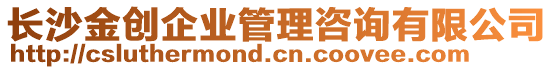 长沙金创企业管理咨询有限公司
http://csluthermond.cn.coovee.com